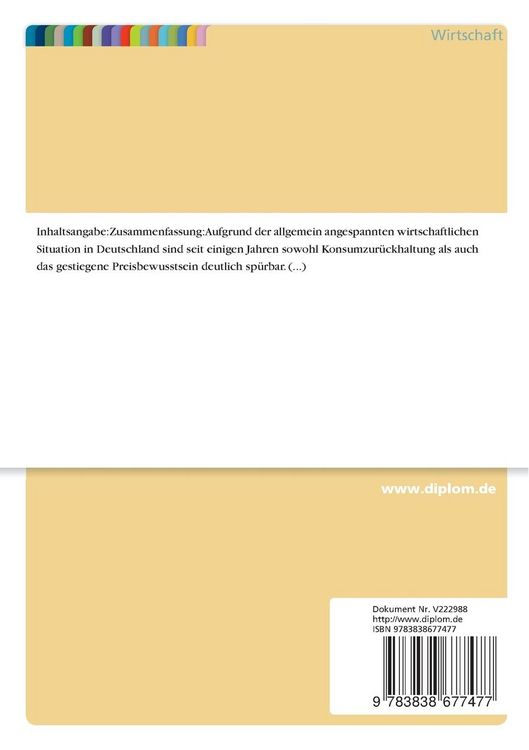 Wirtschaft

Inhaltsangabe:Zusammenfassung:Aufgrund der allgemein angespannten wirtschaftlichen Situation in Deutschland sind seit einigen Jahren sowohl Konsumzurückhaltung als auch das gestiegene Preisbewusstsein deutlich spürbar. (...)

www.diplom.de

Dokument Nr. V222988
http://www.diplom.de
ISBN 9783838677477

9 783838 677477